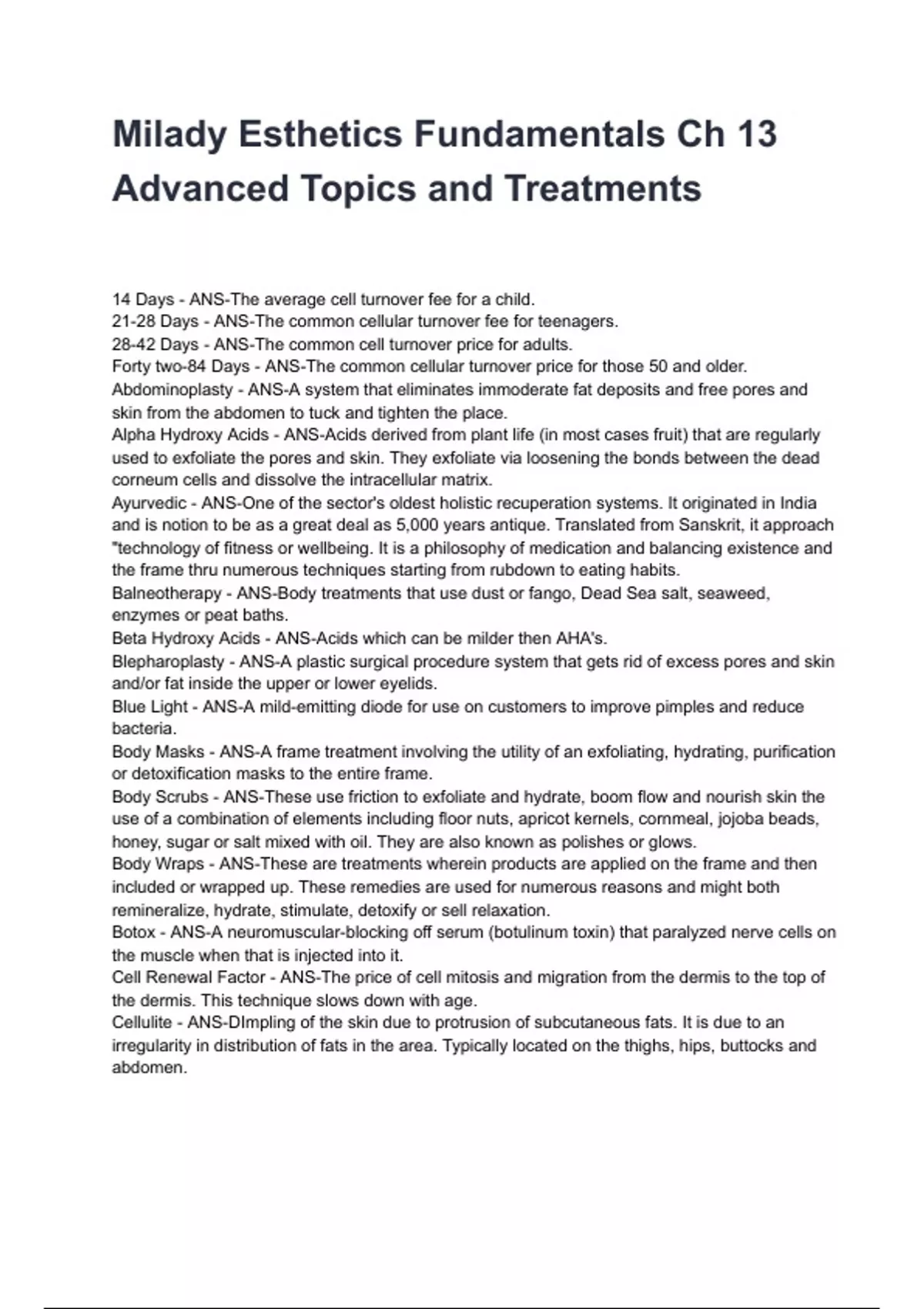 Milady Esthetics Fundamentals Ch 13 Advanced Topics and Treatments

14 Days - ANS-The average cell turnover fee for a child.
21-28 Days - ANS-The common cellular turnover fee for teenagers.
28-42 Days - ANS-The common cell turnover price for adults.
Forty two-84 Days - ANS-The common cellular turnover price for those 50 and older.
Abdominoplasty - ANS-A system that eliminates immoderate fat deposits and free pores and skin from the abdomen to tuck and tighten the place.
Alpha Hydroxy Acids - ANS-Acids derived from plant life (in most cases fruit) that are regularly used to exfoliate the pores and skin. They exfoliate via loosening the bonds between the dead corneum cells and dissolve the intracellular matrix.
Ayurvedic - ANS-One of the sector's oldest holistic recuperation systems. It originated in India and is notion to be as a great deal as 5,000 years antique. Translated from Sanskrit, it approach "technology of fitness or wellbeing. It is a philosophy of medication and balancing existence and the frame thru numerous techniques starting from rubdown to eating habits.
Balneotherapy - ANS-Body treatments that use dust or fango, Dead Sea salt, seaweed, enzymes or peat baths.
Beta Hydroxy Acids - ANS-Acids which can be milder then AHA's.
Blepharoplasty - ANS-A plastic surgical procedure system that gets rid of excess pores and skin and/or fat inside the upper or lower eyelids.
Blue Light - ANS-A mild-emitting diode for use on customers to improve pimples and reduce bacteria.
Body Masks - ANS-A frame treatment involving the utility of an exfoliating, hydrating, purification or detoxification masks to the entire frame.
Body Scrubs - ANS-These use friction to exfoliate and hydrate, boom flow and nourish skin the use of a combination of elements including floor nuts, apricot kernels, cornmeal, jojoba beads, honey, sugar or salt mixed with oil. They are also known as polishes or glows.
Body Wraps - ANS-These are treatments wherein products are applied on the frame and then included or wrapped up. These remedies are used for numerous reasons and might both remineralize, hydrate, stimulate, detoxify or sell relaxation.
Botox - ANS-A neuromuscular-blocking off serum (botulinum toxin) that paralyzed nerve cells on the muscle when that is injected into it.
Cell Renewal Factor - ANS-The price of cell mitosis and migration from the dermis to the top of the dermis. This technique slows down with age.
Cellulite - ANS-DImpling of the skin due to protrusion of subcutaneous fats. It is due to an irregularity in distribution of fats in the area. Typically located on the thighs, hips, buttocks and abdomen.